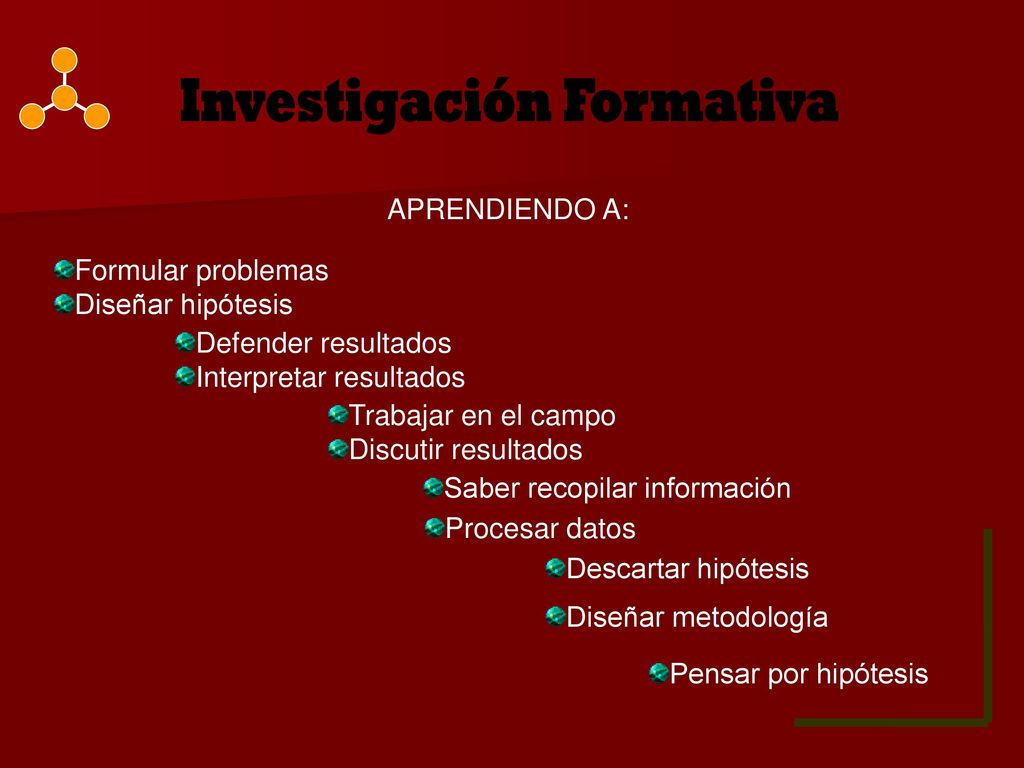 Investigación Formativa

APRENDIENDO A:

Formular problemas
Diseñar hipótesis
Defender resultados
Interpretar resultados
Trabajar en el campo
Discutir resultados
Saber recopilar información
Procesar datos
Descartar hipótesis
Diseñar metodología
Pensar por hipótesis